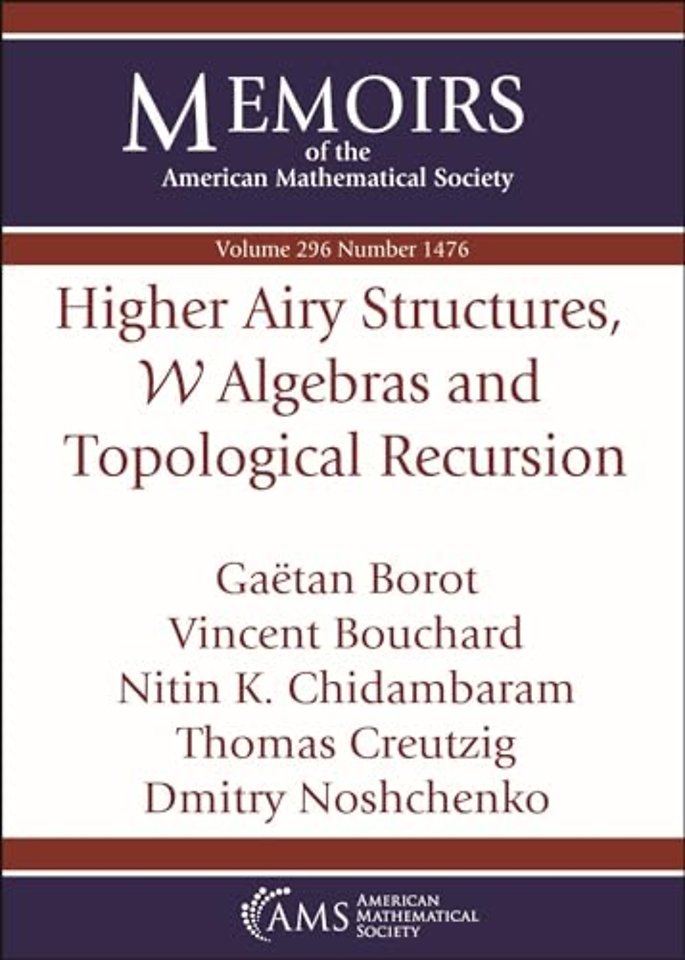 MEMOIRS
of the
American Mathematical Society

Volume 296 Number 1476

Higher Airy Structures, $\mathcal{W}$ Algebras and Topological Recursion

Gaëtan Borot
Vincent Bouchard
Nitin K. Chidambaram
Thomas Creutzig
Dmitry Noshchenko

AMS AMERICAN MATHEMATICAL SOCIETY